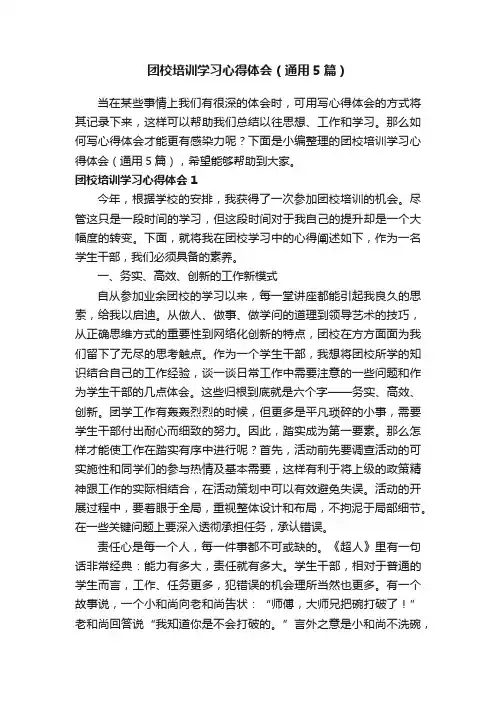 团校培训学习心得体会（通用5篇）

当在某些事情上我们有很深的体会时，可用写心得体会的方式将其记录下来，这样可以帮助我们总结以往思想、工作和学习。那么如何写心得体会才能更有感染力呢？下面是小编整理的团校培训学习心得体会（通用5篇），希望能够帮助到大家。

团校培训学习心得体会1

今年，根据学校的安排，我获得了一次参加团校培训的机会。尽管这只是一段时间的学习，但这段时间对于我自己的提升却是一个大幅度的转变。下面，就将我在团校学习中的心得阐述如下，作为一名学生干部，我们必须具备的素养。

一、务实、高效、创新的工作新模式

自从参加业余团校的学习以来，每一堂讲座都能引起我良久的思索，给我以启迪。从做人、做事、做学问的道理到领导艺术的技巧，从正确思维方式的重要性到网络化创新的特点，团校在方方面面为我们留下了无尽的思考触点。作为一个学生干部，我想将团校所学的知识结合自己的工作经验，谈一谈日常工作中需要注意的一些问题和作为学生干部的几点体会。这些归根到底就是六个字——务实、高效、创新。团学工作有轰轰烈烈的时候，但更多是平凡琐碎的小事，需要学生干部付出耐心而细致的努力。因此，踏实成为第一要素。那么怎样才能使工作在踏实有序中进行呢？首先，活动前先要调查活动的可实施性和同学们的参与热情及基本需要，这样有利于将上级的政策精神跟工作的实际相结合，在活动策划中可以有效避免失误。活动的开展过程中，要着眼于全局，重视整体设计和布局，不拘泥于局部细节。在一些关键问题上要深入透彻承担任务，承认错误。

责任心是每一个人，每一件事都不可或缺的。《超人》里有一句话非常经典：能力有多大，责任就有多大。学生干部，相对于普通的学生而言，工作、任务更多，犯错误的机会理所当然也更多。有一个故事说，一个小和尚向老和尚告状：“师傅，大师兄把碗打破了！”老和尚回答说“我知道你是不会打破的。”言外之意是小和尚不洗碗，